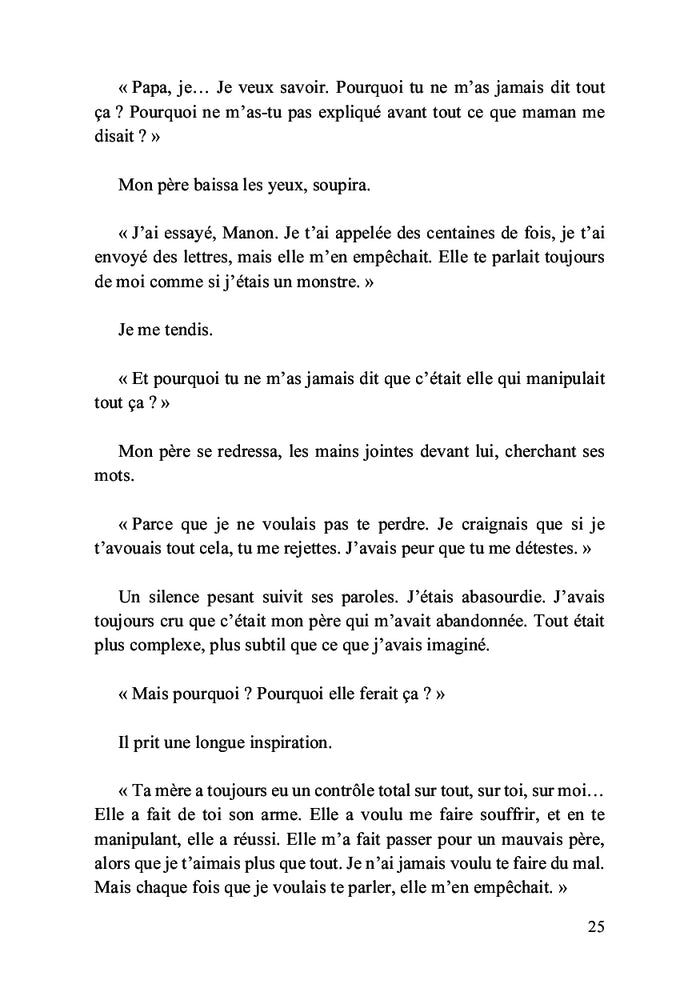 « Papa, je… Je veux savoir. Pourquoi tu ne m'as jamais dit tout ça ? Pourquoi ne m'as-tu pas expliqué avant tout ce que maman me disait ? »

Mon père baissa les yeux, soupira.

« J'ai essayé, Manon. Je t'ai appelée des centaines de fois, je t'ai envoyé des lettres, mais elle m'en empêchait. Elle te parlait toujours de moi comme si j'étais un monstre. »

Je me tendis.

« Et pourquoi tu ne m'as jamais dit que c'était elle qui manipulait tout ça ? »

Mon père se redressa, les mains jointes devant lui, cherchant ses mots.

« Parce que je ne voulais pas te perdre. Je craignais que si je t'avouais tout cela, tu me rejettes. J'avais peur que tu me détestes. »

Un silence pesant suivit ses paroles. J'étais abasourdie. J'avais toujours cru que c'était mon père qui m'avait abandonnée. Tout était plus complexe, plus subtil que ce que j'avais imaginé.

« Mais pourquoi ? Pourquoi elle ferait ça ? »

Il prit une longue inspiration.

« Ta mère a toujours eu un contrôle total sur tout, sur toi, sur moi… Elle a fait de toi son arme. Elle a voulu me faire souffrir, et en te manipulant, elle a réussi. Elle m'a fait passer pour un mauvais père, alors que je t'aimais plus que tout. Je n'ai jamais voulu te faire du mal. Mais chaque fois que je voulais te parler, elle m'en empêchait. »

25